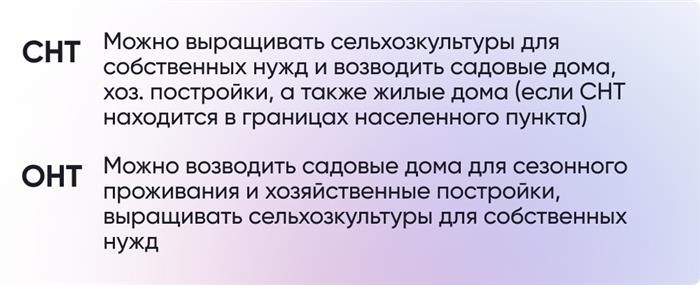 СНТ

Можно выращивать сельхозкультуры для собственных нужд и возводить садовые дома, хоз. постройки, а также жилые дома (если СНТ находится в границах населенного пункта)

ОНТ

Можно возводить садовые дома для сезонного проживания и хозяйственные постройки, выращивать сельхозкультуры для собственных нужд